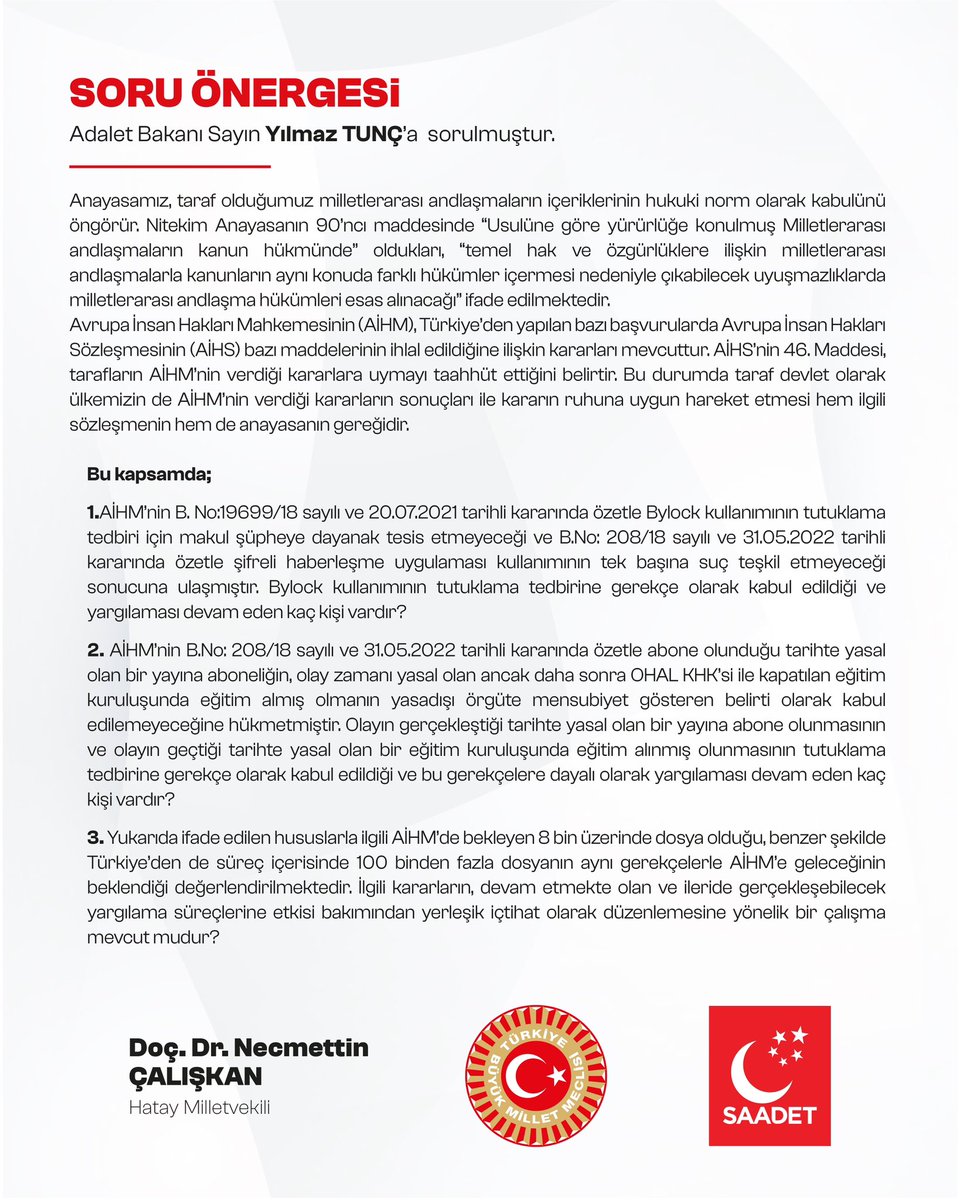 SORU ÖNERGESİ
Adalet Bakanı Sayın Yılmaz TUNÇ'a sorulmuştur.

Anayasamız, taraf olduğumuz milletlerarası andlaşmaların içeriklerinin hukuki norm olarak kabulünü öngörür. Nitekim Anayasanın 90'ncı maddesinde "Usulüne göre yürürlüğe konulmuş Milletlerarası andlaşmaların kanun hükmünde" oldukları, "temel hak ve özgürlüklere ilişkin milletlerarası andlaşmalarla kanunların aynı konuda farklı hükümler içermesi nedeniyle çıkabilecek uyuşmazlıklarda milletlerarası andlaşma hükümleri esas alınacağı" ifade edilmektedir.
Avrupa İnsan Hakları Mahkemesinin (AİHM), Türkiye'den yapılan bazı başvurularda Avrupa İnsan Hakları Sözleşmesinin (AİHS) bazı maddelerinin ihlal edildiğine ilişkin kararları mevcuttur. AİHS'nin 46. Maddesi, tarafların AİHM'nin verdiği kararlara uymayı taahhüt ettiğini belirtir. Bu durumda taraf devlet olarak ülkemizin de AİHM'nin verdiği kararların sonuçları ile kararın ruhuna uygun hareket etmesi hem ilgili sözleşmenin hem de anayasanın gereğidir.

Bu kapsamda;

1.AİHM'nin B. No:19699/18 sayılı ve 20.07.2021 tarihli kararında özetle Bylock kullanımının tutuklama tedbiri için makul şüpheye dayanak tesis etmeyeceği ve B.No: 208/18 sayılı ve 31.05.2022 tarihli kararında özetle şifreli haberleşme uygulaması kullanımının tek başına suç teşkil etmeyeceği sonucuna ulaşmıştır. Bylock kullanımının tutuklama tedbirine gerekçe olarak kabul edildiği ve yargılaması devam eden kaç kişi vardır?

2. AİHM'nin B.No: 208/18 sayılı ve 31.05.2022 tarihli kararında özetle abone olunduğu tarihte yasal olan bir yayına aboneliğin, olay zamanı yasal olan ancak daha sonra OHAL KHK'si ile kapatılan eğitim kuruluşunda eğitim almış olmanın yasadışı örgüte mensubiyet gösteren belirti olarak kabul edilemeyeceğine hükmetmiştir. Olayın gerçekleştiği tarihte yasal olan bir yayına abone olunmasının ve olayın geçtiği tarihte yasal olan bir eğitim kuruluşunda eğitim alınmış olunmasının tutuklama tedbirine gerekçe olarak kabul edildiği ve bu gerekçelere dayalı olarak yargılaması devam eden kaç kişi vardır?

3. Yukarıda ifade edilen hususlarla ilgili AİHM'de bekleyen 8 bin üzerinde dosya olduğu, benzer şekilde Türkiye'den de süreç içerisinde 100 binden fazla dosyanın aynı gerekçelerle AİHM'e geleceğinin beklendiği değerlendirilmektedir. İlgili kararların, devam etmekte olan ve ileride gerçekleşebilecek yargılama süreçlerine etkisi bakımından yerleşik içtihat olarak düzenlemesine yönelik bir çalışma mevcut mudur?

Doç. Dr. Necmettin ÇALIŞKAN
Hatay Milletvekili

TÜRKİYE BÜYÜK MİLLET MECLİSİ

SAADET